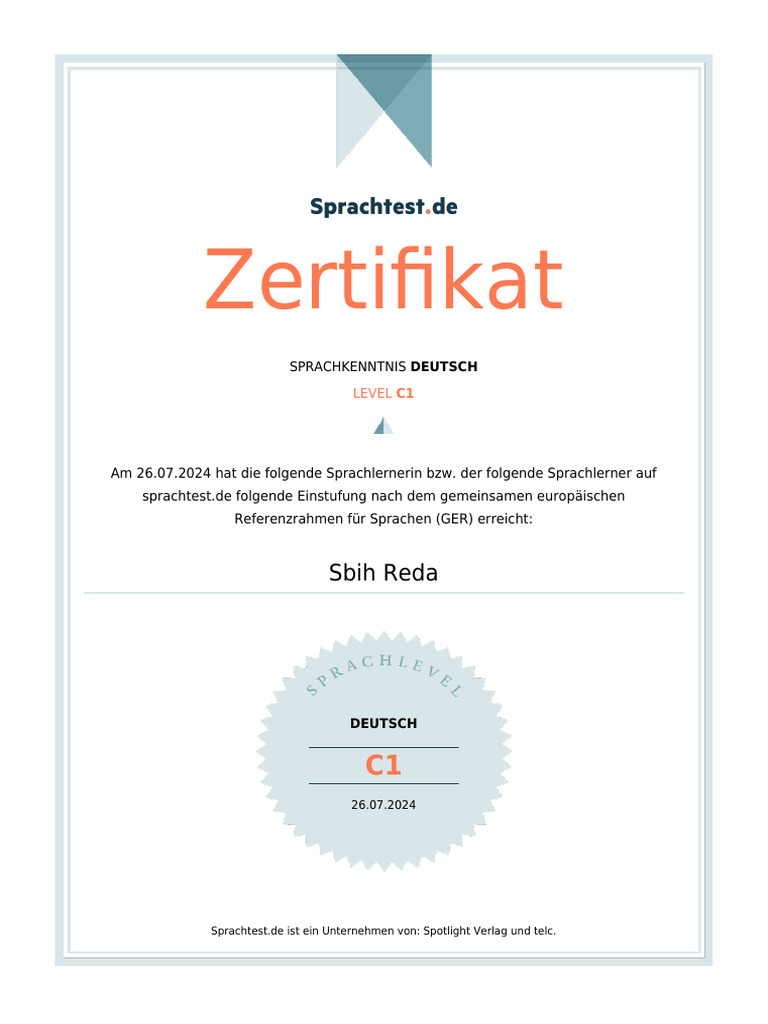 Sprachtest.de

Zertifikat

SPRACHKENNTNIS DEUTSCH

LEVEL C1

Am 26.07.2024 hat die folgende Sprachlernerin bzw. der folgende Sprachlerner auf sprachtest.de folgende Einstufung nach dem gemeinsamen europäischen Referenzrahmen für Sprachen (GER) erreicht:

Sbih Reda

SPRACHLEVEL

DEUTSCH

C1

26.07.2024

Sprachtest.de ist ein Unternehmen von: Spotlight Verlag und telc.